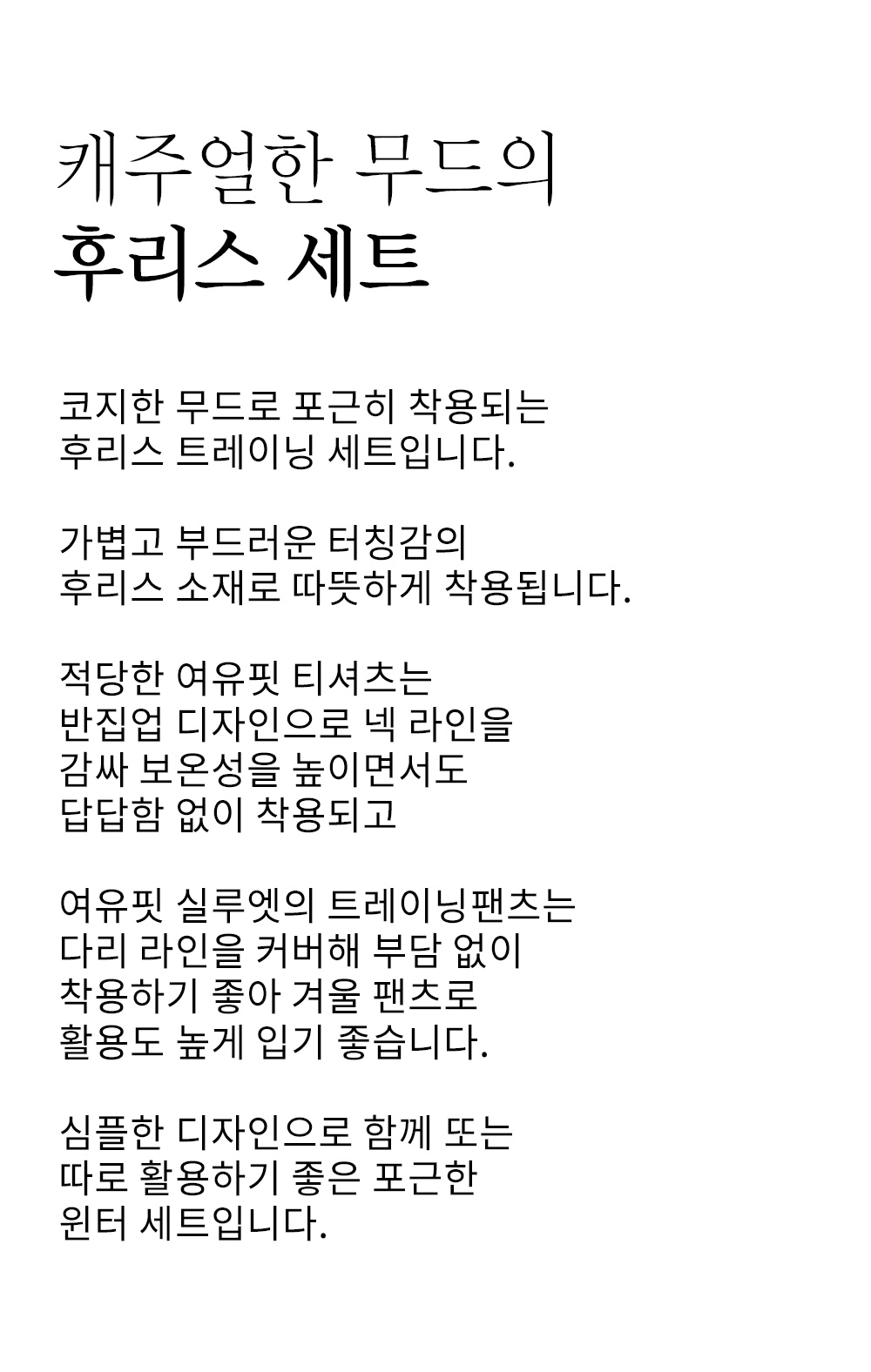 캐주얼한 무드의
후리스 세트

코지한 무드로 포근히 착용되는
후리스 트레이닝 세트입니다.

가볍고 부드러운 터칭감의
후리스 소재로 따뜻하게 착용됩니다.

적당한 여유핏 티셔츠는
반집업 디자인으로 넥 라인을
감싸 보온성을 높이면서도
답답함 없이 착용되고

여유핏 실루엣의 트레이닝팬츠는
다리 라인을 커버해 부담 없이
착용하기 좋아 겨울 팬츠로
활용도 높게 입기 좋습니다.

심플한 디자인으로 함께 또는
따로 활용하기 좋은 포근한
윈터 세트입니다.